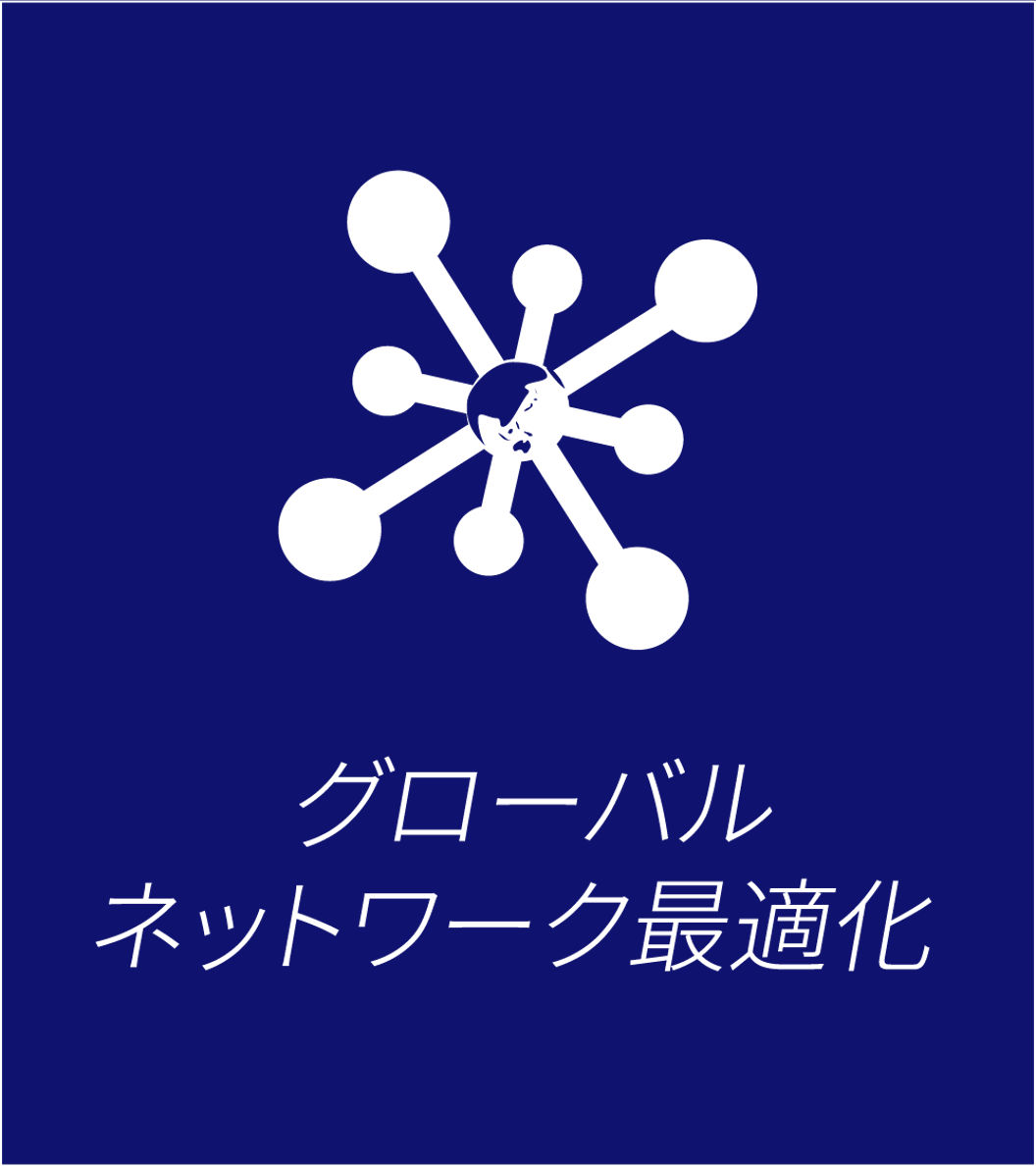 グローバル
ネットワーク最適化